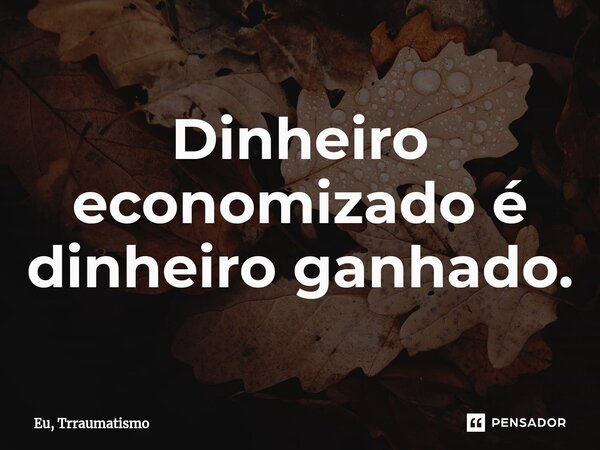 Dinheiro economizado é dinheiro ganhado.

Eu, Trraumatismo

PENSADOR